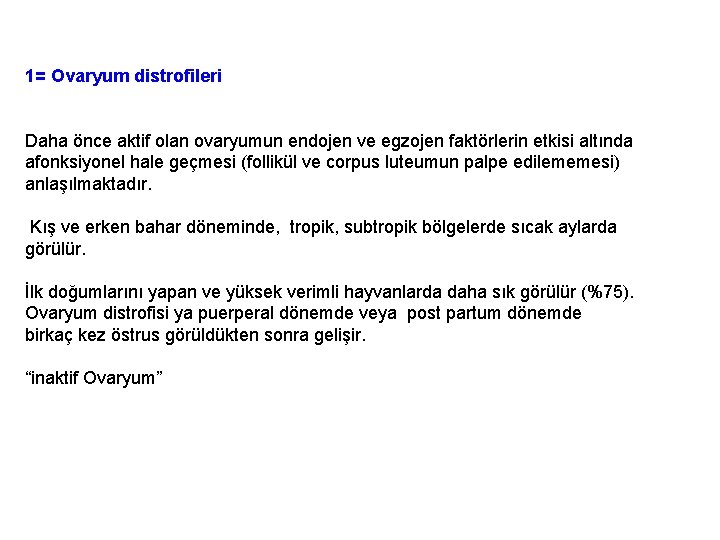 1= Ovaryum distrofileri

Daha önce aktif olan ovaryumun endojen ve egzojen faktörlerin etkisi altında afonksiyonel hale geçmesi (follikül ve corpus luteumun palpe edilememesi) anlaşılmaktadır.

Kış ve erken bahar döneminde, tropik, subtropik bölgelerde sıcak aylarda görülür.

İlk doğumlarını yapan ve yüksek verimli hayvanlarda daha sık görülür (%75). Ovaryum distrofisi ya puerperal dönemde veya post partum dönemde birkaç kez östrus görüldükten sonra gelişir.

“inaktif Ovaryum”